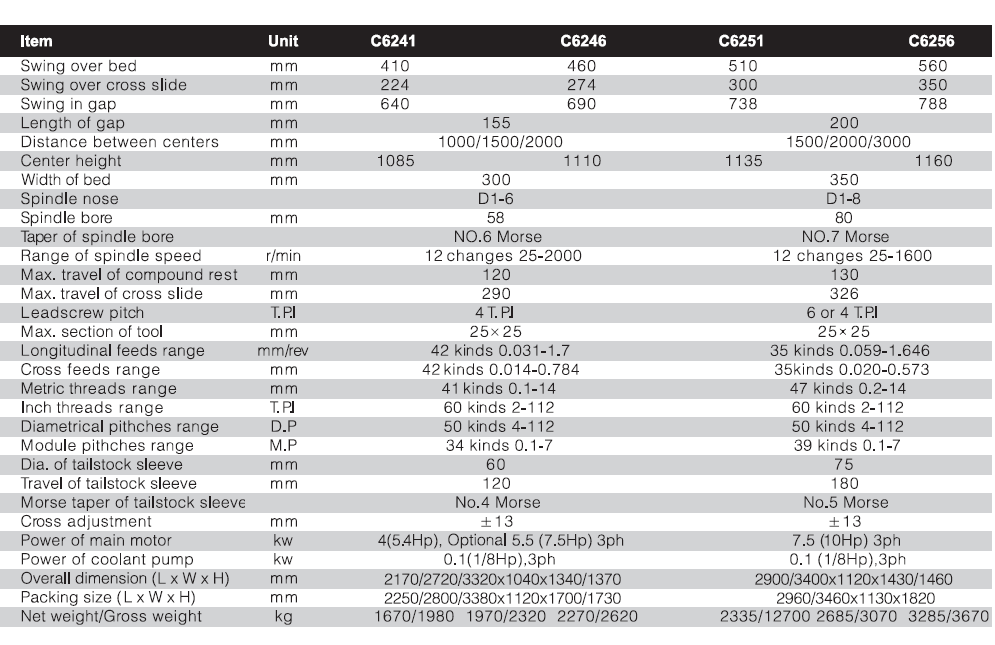 | Item | Unit | C6241 | C6246 | C6251 | C6256 |
|---|---|---|---|---|---|
| Swing over bed | mm | 410 | 460 | 510 | 560 |
| Swing over cross slide | mm | 224 | 274 | 300 | 350 |
| Swing in gap | mm | 640 | 690 | 738 | 788 |
| Length of gap | mm | 155 | | 200 | |
| Distance between centers | mm | 1000/1500/2000 | | 1500/2000/3000 | |
| Center height | mm | 1085 | 1110 | 1135 | 1160 |
| Width of bed | mm | 300 | | 350 | |
| Spindle nose | | D1-6 | | D1-8 | |
| Spindle bore | mm | 58 | | 80 | |
| Taper of spindle bore | | NO.6 Morse | | NO.7 Morse | |
| Range of spindle speed | r/min | 12 changes 25-2000 | | 12 changes 25-1600 | |
| Max. travel of compound rest | mm | 120 | | 130 | |
| Max. travel of cross slide | mm | 290 | | 326 | |
| Leadscrew pitch | T.P.I | 4 T.P.I | | 6 or 4 T.P.I | |
| Max. section of tool | mm | 25×25 | | 25×25 | |
| Longitudinal feeds range | mm/rev | 42 kinds 0.031-1.7 | | 35 kinds 0.059-1.646 | |
| Cross feeds range | mm | 42 kinds 0.014-0.784 | | 35kinds 0.020-0.573 | |
| Metric threads range | mm | 41 kinds 0.1-14 | | 47 kinds 0.2-14 | |
| Inch threads range | T.P.I | 60 kinds 2-112 | | 60 kinds 2-112 | |
| Diametrical pithches range | D.P | 50 kinds 4-112 | | 50 kinds 4-112 | |
| Module pithches range | M.P | 34 kinds 0.1-7 | | 39 kinds 0.1-7 | |
| Dia. of tailstock sleeve | mm | 60 | | 75 | |
| Travel of tailstock sleeve | mm | 120 | | 180 | |
| Morse taper of tailstock sleeve | | No.4 Morse | | No.5 Morse | |
| Cross adjustment | mm | ±13 | | ±13 | |
| Power of main motor | kw | 4(5.4Hp), Optional 5.5 (7.5Hp) 3ph | | 7.5 (10Hp) 3ph | |
| Power of coolant pump | kw | 0.1(1/8Hp),3ph | | 0.1 (1/8Hp),3ph | |
| Overall dimension (L x W x H) | mm | 2170/2720/3320x1040x1340/1370 | | 2900/3400x1120x1430/1460 | |
| Packing size (L x W x H) | mm | 2250/2800/3380x1120x1700/1730 | | 2960/3460x1130x1820 | |
| Net weight/Gross weight | kg | 1670/1980 1970/2320 2270/2620 | | 2335/12700 2685/3070 3285/3670 | |